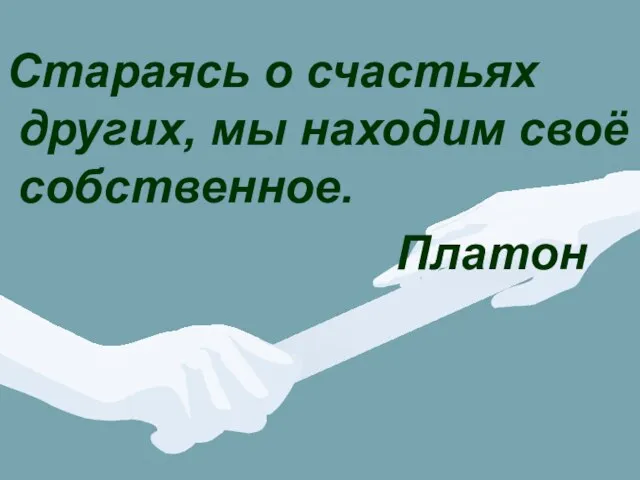 Стараясь о счастьях других, мы находим своё собственное.

Платон